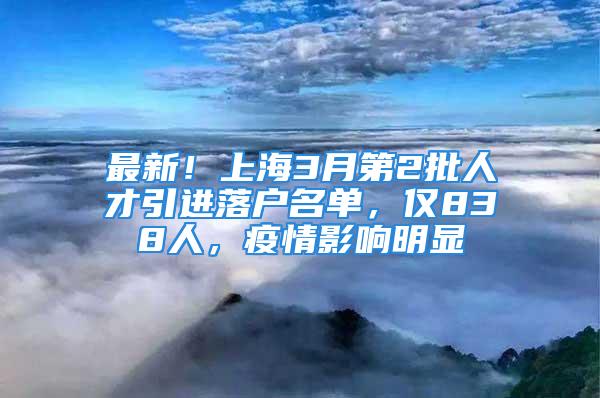 最新！上海3月第2批人才引进落户名单，仅838人，疫情影响明显